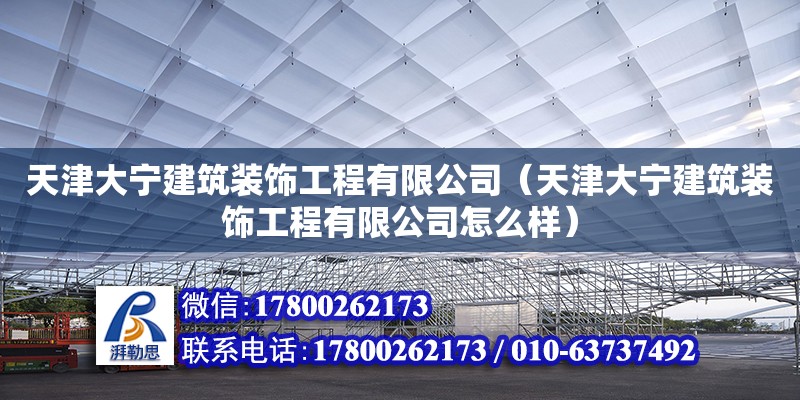 天津大宁建筑装饰工程有限公司（天津大宁建筑装饰工程有限公司怎么样）

湃勒思

微信：17800262173

联系电话：17800262173 / 010-63737492